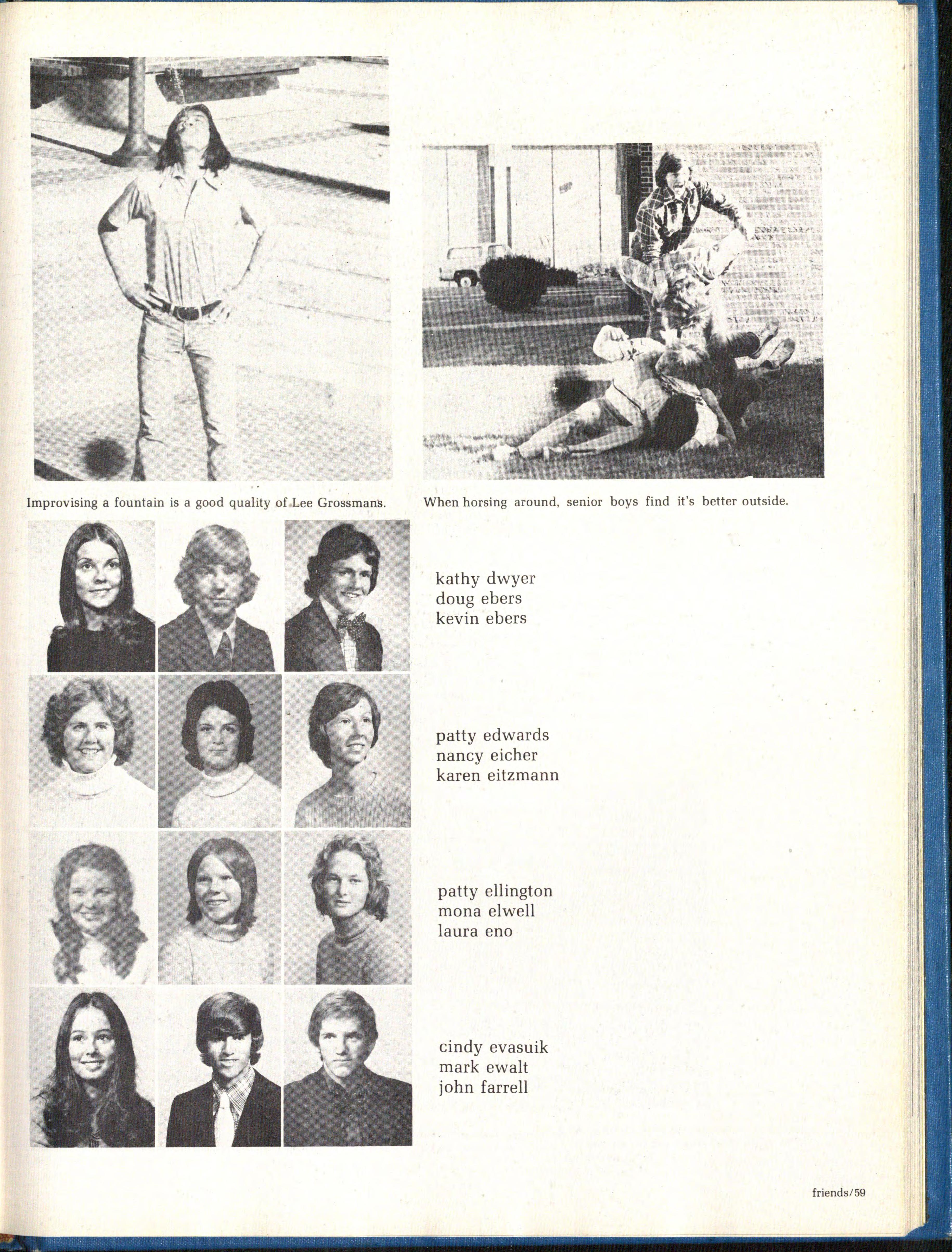 Improvising a fountain is a good quality of Lee Grossmans.

When horsing around, senior boys find it's better outside.

kathy dwyer
doug ebers
kevin ebers

patty edwards
nancy eicher
karen eitzmann

patty ellington
mona elwell
laura eno

cindy evasuik
mark ewalt
john farrell

friends/59